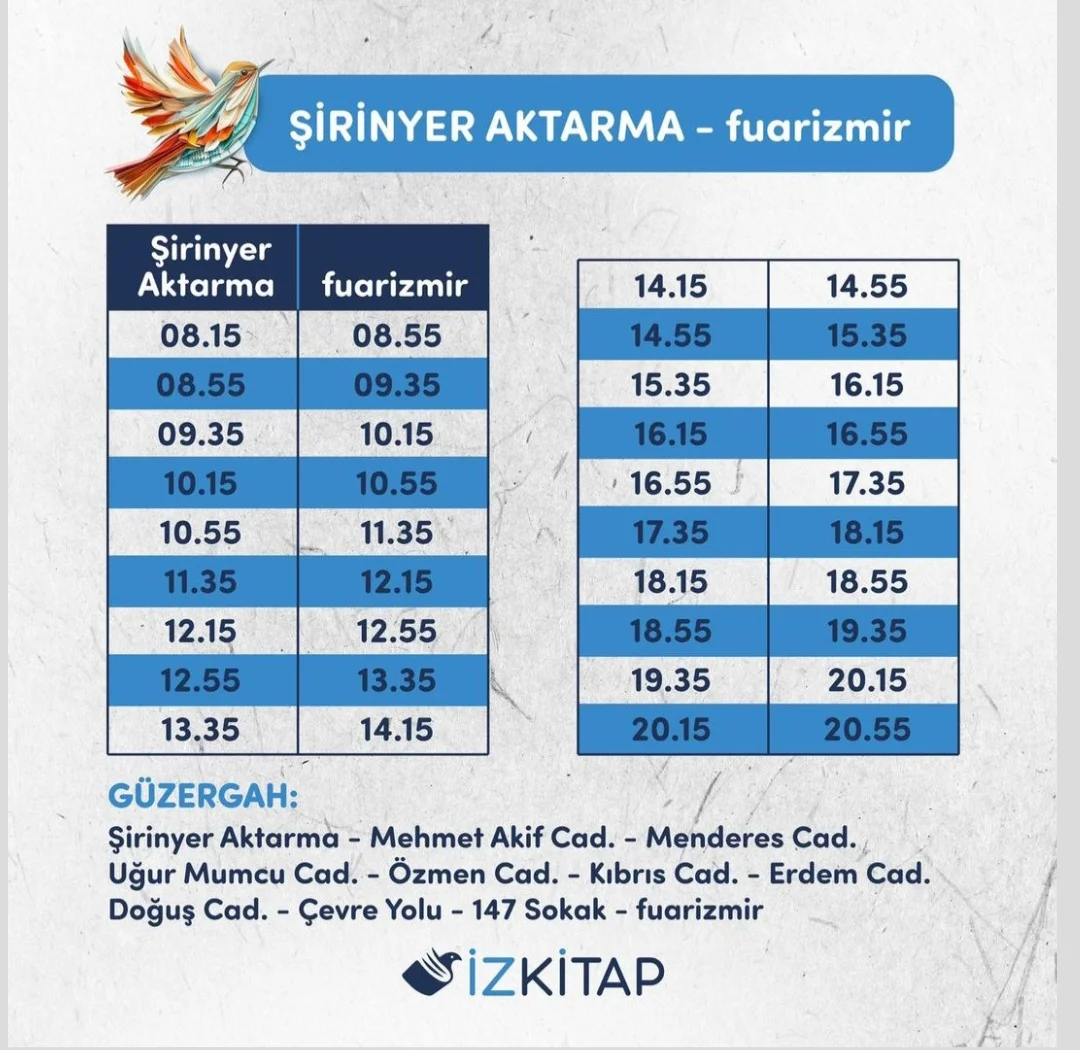 ŞİRİNYER AKTARMA - fuarizmir

| Şirinyer Aktarma | fuarizmir |
|---|---|
| 08.15 | 08.55 |
| 08.55 | 09.35 |
| 09.35 | 10.15 |
| 10.15 | 10.55 |
| 10.55 | 11.35 |
| 11.35 | 12.15 |
| 12.15 | 12.55 |
| 12.55 | 13.35 |
| 13.35 | 14.15 |

| 14.15 | 14.55 |
|---|---|
| 14.55 | 15.35 |
| 15.35 | 16.15 |
| 16.15 | 16.55 |
| 16.55 | 17.35 |
| 17.35 | 18.15 |
| 18.15 | 18.55 |
| 18.55 | 19.35 |
| 19.35 | 20.15 |
| 20.15 | 20.55 |

GÜZERGAH:
Şirinyer Aktarma - Mehmet Akif Cad. - Menderes Cad.
Uğur Mumcu Cad. - Özmen Cad. - Kıbrıs Cad. - Erdem Cad.
Doğuş Cad. - Çevre Yolu - 147 Sokak - fuarizmir

İZKİTAP